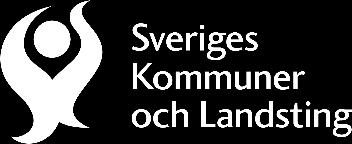 Sveriges
Kommuner
och Landsting